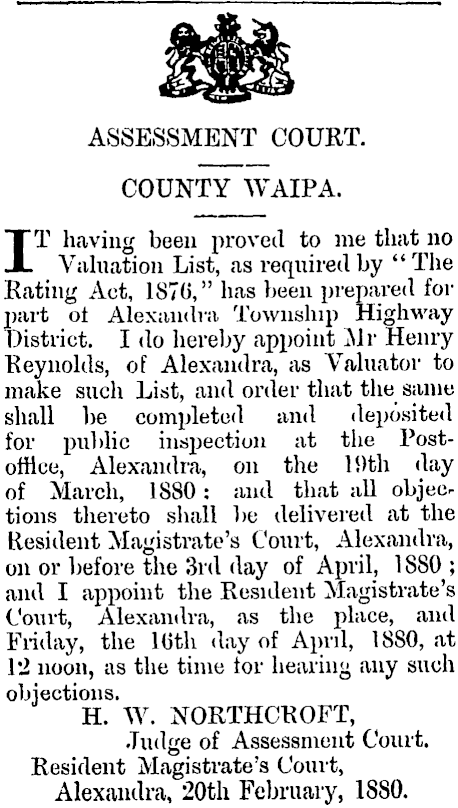 ASSESSMENT COURT.

COUNTY WAIPA.

IT having been proved to me that no Valuation List, as required by "The Rating Act, 1876," has been prepared for part of Alexandra Township Highway District. I do hereby appoint Mr Henry Reynolds, of Alexandra, as Valuator to make such List, and order that the same shall be completed and deposited for public inspection at the Post-office, Alexandra, on the 19th day of March, 1880: and that all objections thereto shall be delivered at the Resident Magistrate's Court, Alexandra, on or before the 3rd day of April, 1880; and I appoint the Resident Magistrate's Court, Alexandra, as the place, and Friday, the 16th day of April, 1880, at 12 noon, as the time for hearing any such objections.

H. W. NORTHCROFT,
Judge of Assessment Court.
Resident Magistrate's Court,
Alexandra, 20th February, 1880.